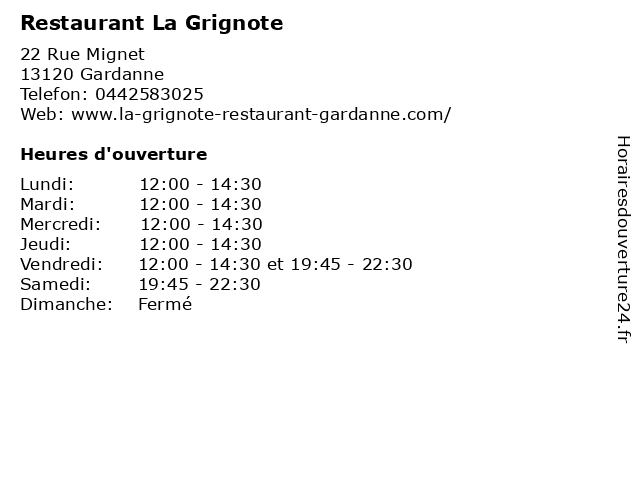 Restaurant La Grignote

22 Rue Mignet
13120 Gardanne
Telefon: 0442583025
Web: www.la-grignote-restaurant-gardanne.com/

Heures d'ouverture

Lundi: 12:00 - 14:30
Mardi: 12:00 - 14:30
Mercredi: 12:00 - 14:30
Jeudi: 12:00 - 14:30
Vendredi: 12:00 - 14:30 et 19:45 - 22:30
Samedi: 19:45 - 22:30
Dimanche: Fermé

Horairesdouverture24.fr